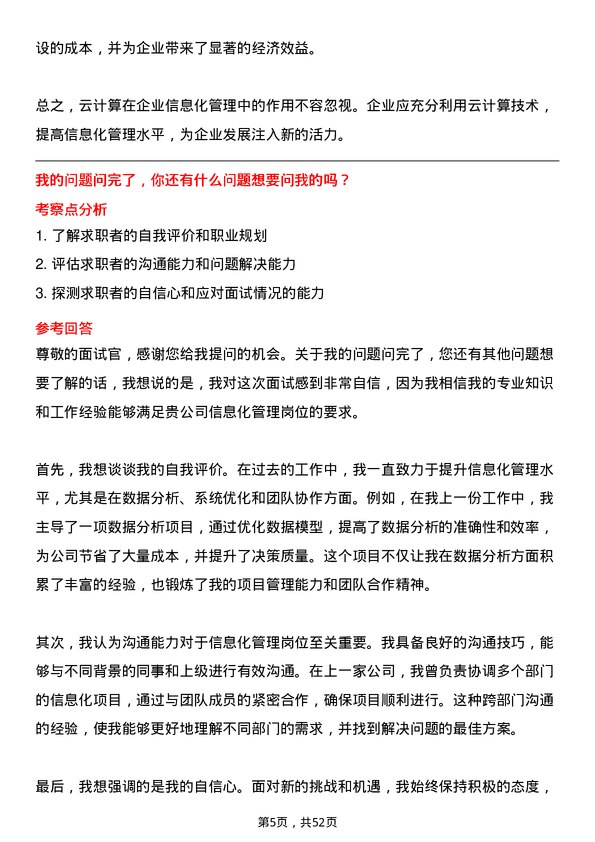 设的成本，并为企业带来了显著的经济效益。

总之，云计算在企业信息化管理中的作用不容忽视。企业应充分利用云计算技术，提高信息化管理水平，为企业发展注入新的活力。

我的问题问完了，你还有什么问题想要问我的吗？

考察点分析

1. 了解求职者的自我评价和职业规划
2. 评估求职者的沟通能力和问题解决能力
3. 探测求职者的自信心和应对面试情况的能力

参考回答

尊敬的面试官，感谢您给我提问的机会。关于我的问题问完了，您还有其他问题想要了解的话，我想说的是，我对这次面试感到非常自信，因为我相信我的专业知识和工作经验能够满足贵公司信息化管理岗位的要求。

首先，我想谈谈我的自我评价。在过去的工作中，我一直致力于提升信息化管理水平，尤其是在数据分析、系统优化和团队协作方面。例如，在我上一份工作中，我主导了一项数据分析项目，通过优化数据模型，提高了数据分析的准确性和效率，为公司节省了大量成本，并提升了决策质量。这个项目不仅让我在数据分析方面积累了丰富的经验，也锻炼了我的项目管理能力和团队合作精神。

其次，我认为沟通能力对于信息化管理岗位至关重要。我具备良好的沟通技巧，能够与不同背景的同事和上级进行有效沟通。在上一家公司，我曾负责协调多个部门的信息化项目，通过与团队成员的紧密合作，确保项目顺利进行。这种跨部门沟通的经验，使我能够更好地理解不同部门的需求，并找到解决问题的最佳方案。

最后，我想强调的是我的自信心。面对新的挑战和机遇，我始终保持积极的态度，

第5页，共52页